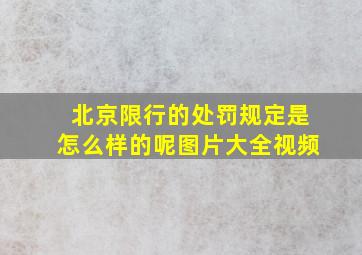 北京限行的处罚规定是怎么样的呢图片大全视频